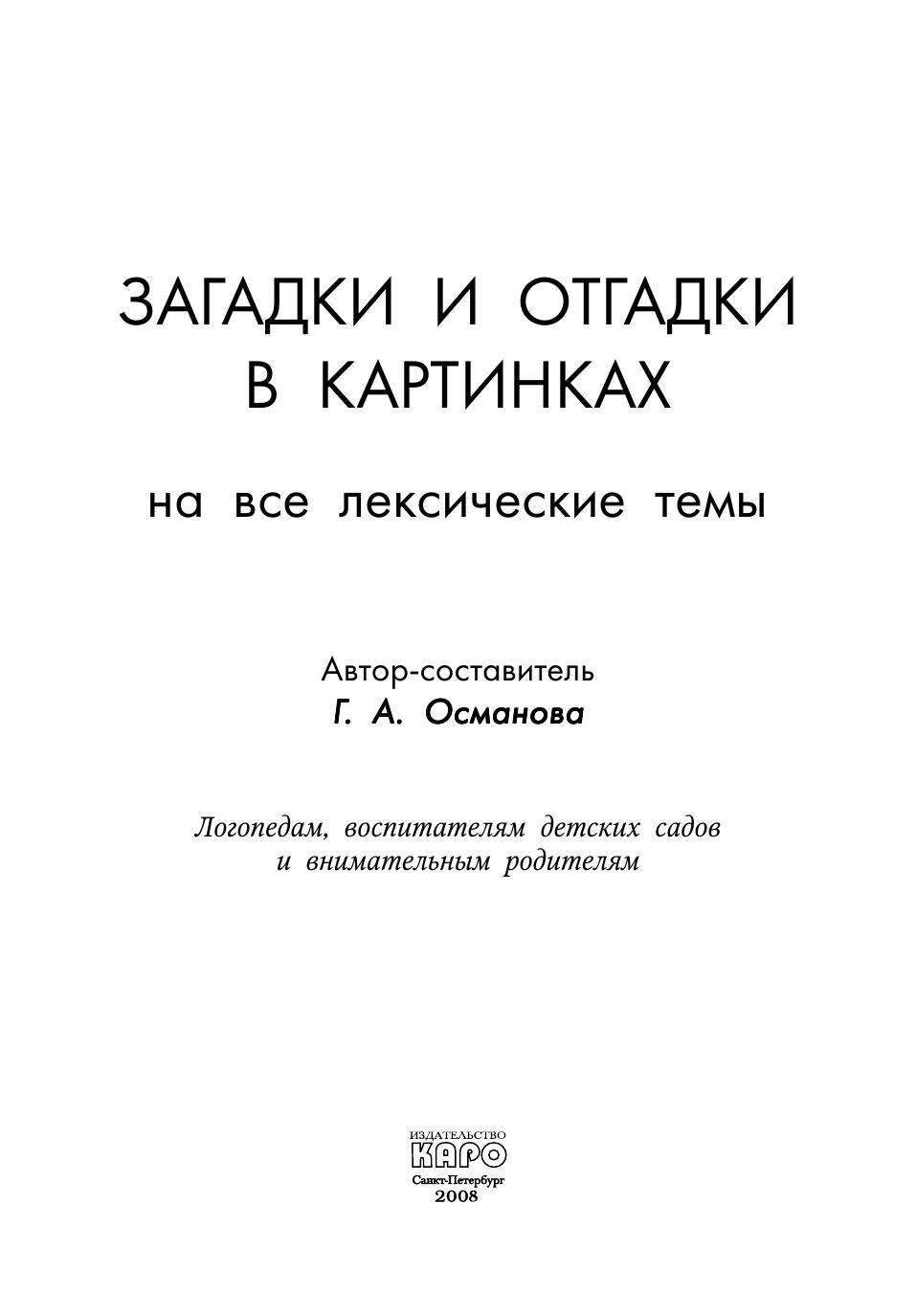 ЗАГАДКИ И ОТГАДКИ
В КАРТИНКАХ

на все лексические темы

Автор-составитель
Г. А. Османова

Логопедам, воспитателям детских садов
и внимательным родителям

ИЗДАТЕЛЬСТВО
КАРО
Санкт-Петербург
2008